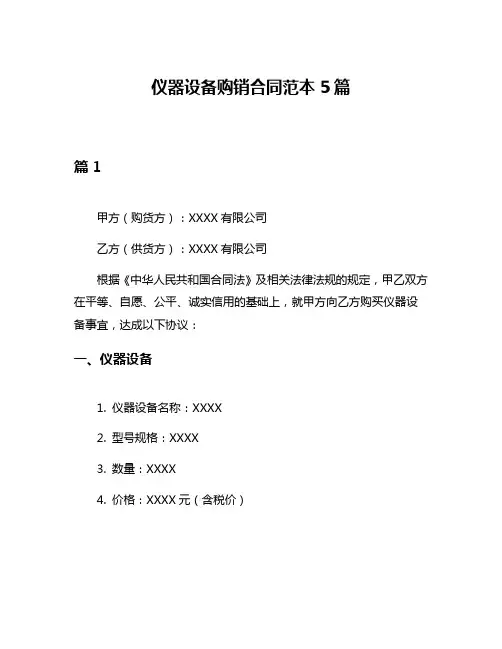 仪器设备购销合同范本 5 篇

篇 1

甲方（购货方）：XXXX 有限公司

乙方（供货方）：XXXX 有限公司

根据《中华人民共和国合同法》及相关法律法规的规定，甲乙双方在平等、自愿、公平、诚实信用的基础上，就甲方向乙方购买仪器设备事宜，达成以下协议：

一、仪器设备

1. 仪器设备名称：XXXX

2. 型号规格：XXXX

3. 数量：XXXX

4. 价格：XXXX 元（含税价）